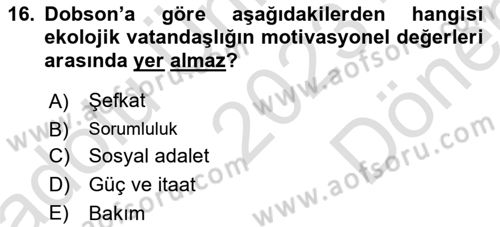 16. Dobson'a göre aşağıdakilerden hangisi ekolojik vatandaşlığın motivasyonel değerleri arasında yer almaz?

A) Şefkat
B) Sorumluluk
C) Sosyal adalet
D) Güç ve itaat
E) Bakım

www.aofsoru.com
www.aofsoru.com
www.aofsoru.com
www.aofsoru.com
2023
Dönem